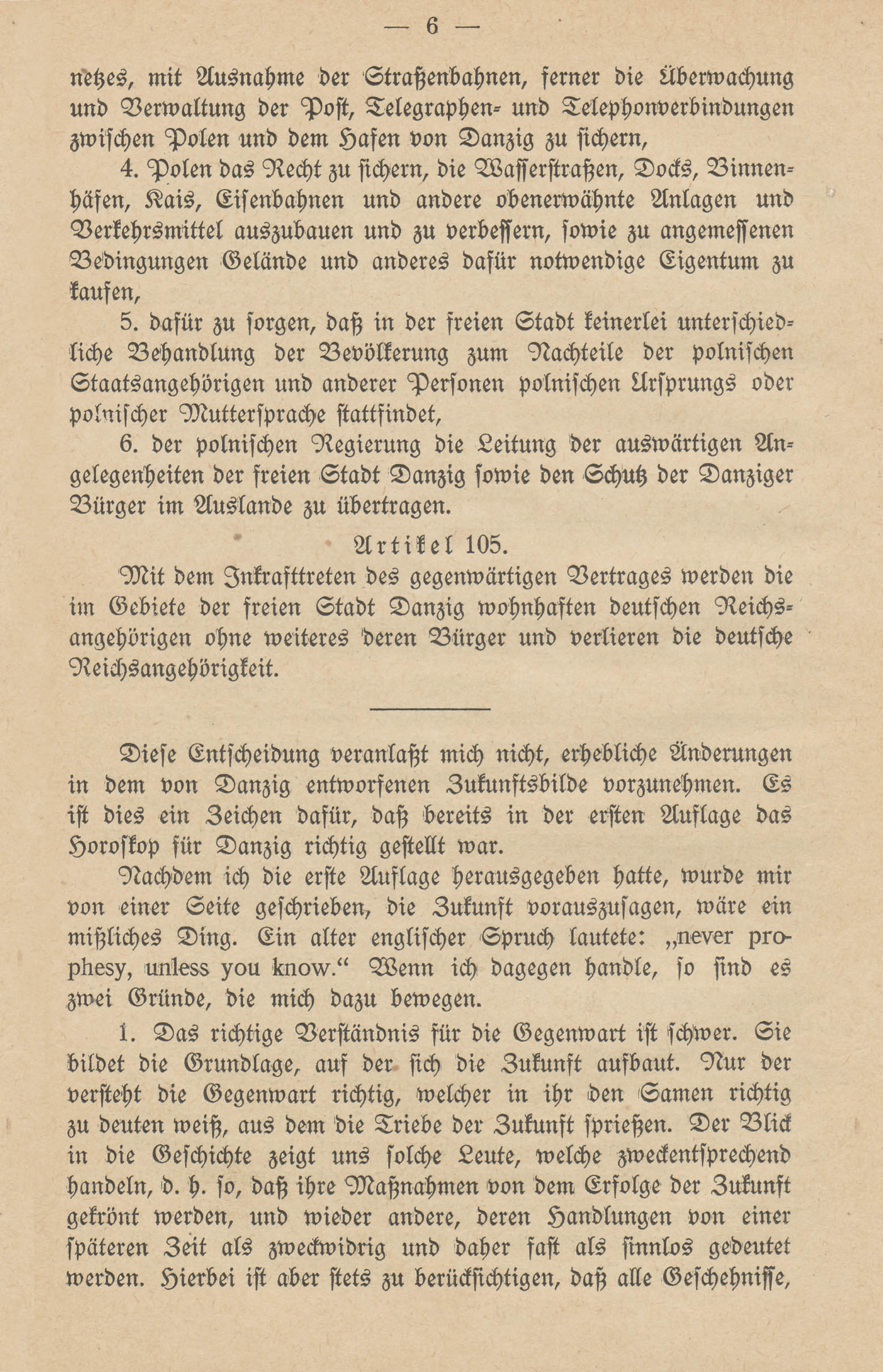 — 6 —

netzes, mit Ausnahme der Straßenbahnen, ferner die Überwachung und Verwaltung der Post, Telegraphen- und Telephonverbindungen zwischen Polen und dem Hafen von Danzig zu sichern,

4. Polen das Recht zu sichern, die Wasserstraßen, Docks, Binnenhäfen, Kais, Eisenbahnen und andere obenerwähnte Anlagen und Verkehrsmittel auszubauen und zu verbessern, sowie zu angemessenen Bedingungen Gelände und anderes dafür notwendige Eigentum zu kaufen,

5. dafür zu sorgen, daß in der freien Stadt keinerlei unterschiedliche Behandlung der Bevölkerung zum Nachteile der polnischen Staatsangehörigen und anderer Personen polnischen Ursprungs oder polnischer Muttersprache stattfindet,

6. der polnischen Regierung die Leitung der auswärtigen Angelegenheiten der freien Stadt Danzig sowie den Schutz der Danziger Bürger im Auslande zu übertragen.

Artikel 105.

Mit dem Inkrafttreten des gegenwärtigen Vertrages werden die im Gebiete der freien Stadt Danzig wohnhaften deutschen Reichsangehörigen ohne weiteres deren Bürger und verlieren die deutsche Reichsangehörigkeit.

Diese Entscheidung veranlaßt mich nicht, erhebliche Änderungen in dem von Danzig entworfenen Zukunftsbilde vorzunehmen. Es ist dies ein Zeichen dafür, daß bereits in der ersten Auflage das Horoskop für Danzig richtig gestellt war.

Nachdem ich die erste Auflage herausgegeben hatte, wurde mir von einer Seite geschrieben, die Zukunft vorauszusagen, wäre ein mißliches Ding. Ein alter englischer Spruch lautete: „never prophesy, unless you know.“ Wenn ich dagegen handle, so sind es zwei Gründe, die mich dazu bewegen.

1. Das richtige Verständnis für die Gegenwart ist schwer. Sie bildet die Grundlage, auf der sich die Zukunft aufbaut. Nur der versteht die Gegenwart richtig, welcher in ihr den Samen richtig zu deuten weiß, aus dem die Triebe der Zukunft sprießen. Der Blick in die Geschichte zeigt uns solche Leute, welche zweckentsprechend handeln, d. h. so, daß ihre Maßnahmen von dem Erfolge der Zukunft gekrönt werden, und wieder andere, deren Handlungen von einer späteren Zeit als zweckwidrig und daher fast als sinnlos gedeutet werden. Hierbei ist aber stets zu berücksichtigen, daß alle Geschehnisse,